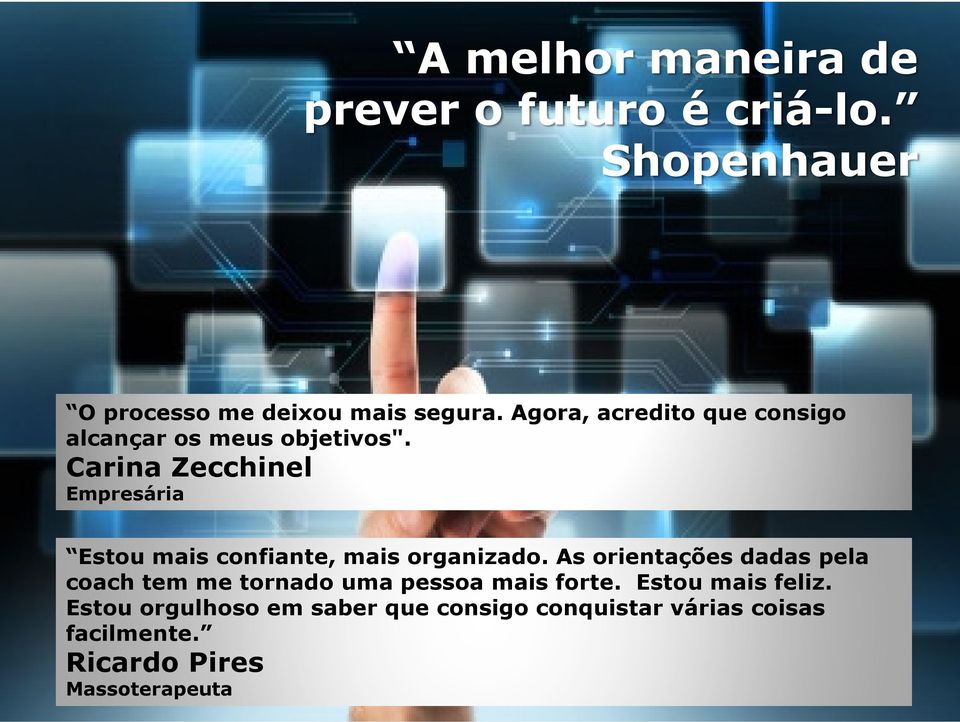 “A melhor maneira de prever o futuro é criá-lo.”
Shopenhauer

“O processo me deixou mais segura. Agora, acredito que consigo alcançar os meus objetivos".
Carina Zecchinel
Empresária

“Estou mais confiante, mais organizado. As orientações dadas pela coach tem me tornado uma pessoa mais forte. Estou mais feliz. Estou orgulhoso em saber que consigo conquistar várias coisas facilmente.”
Ricardo Pires
Massoterapeuta